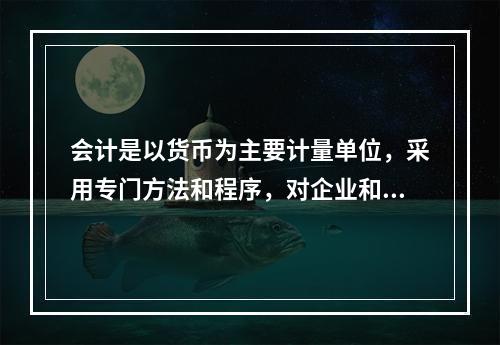 会计是以货币为主要计量单位，采用专门方法和程序，对企业和...